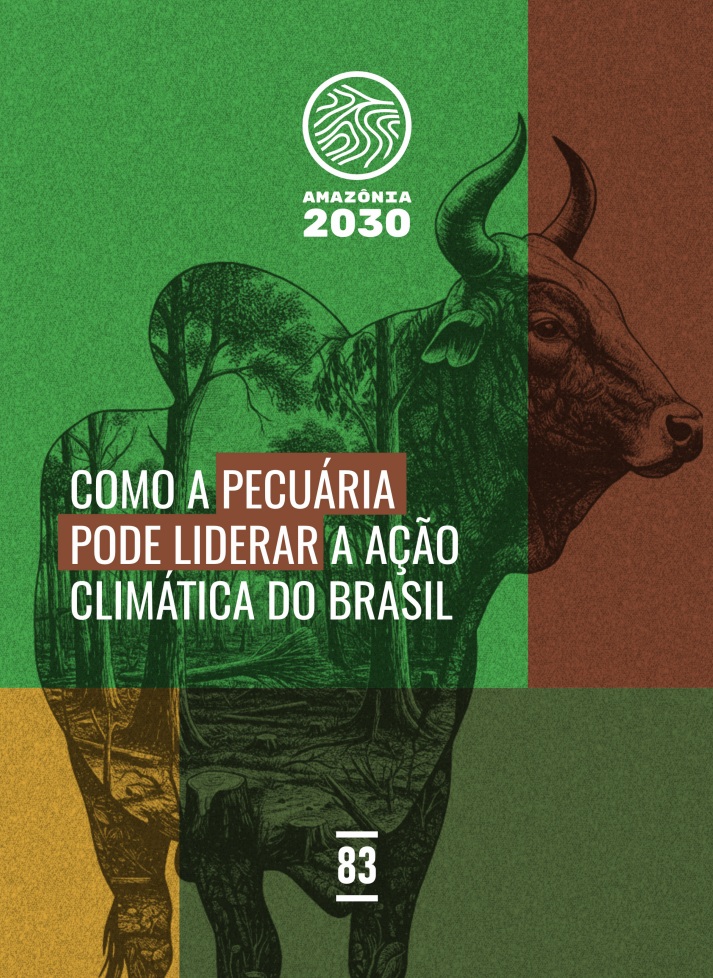 AMAZÔNIA
2030

COMO A PECUÁRIA PODE LIDERAR A AÇÃO CLIMÁTICA DO BRASIL

83